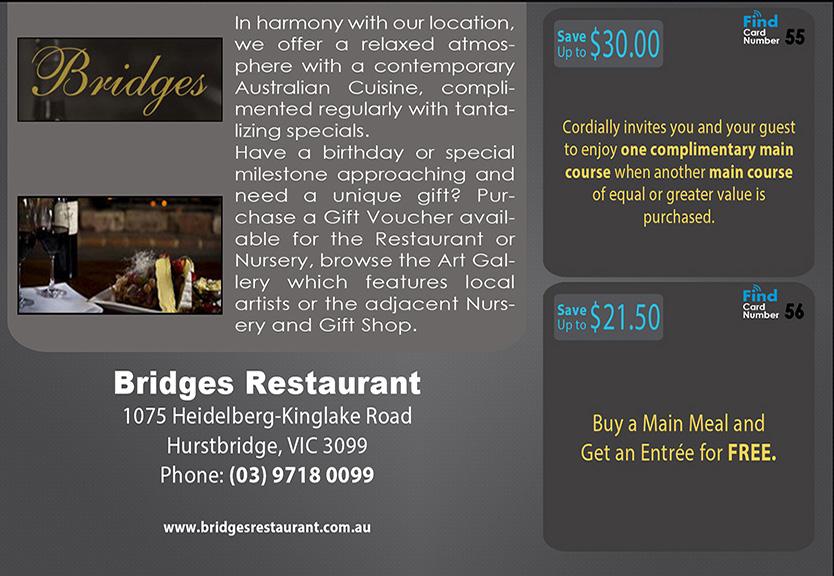 Bridges

In harmony with our location, we offer a relaxed atmosphere with a contemporary Australian Cuisine, complimented regularly with tantalizing specials.

Have a birthday or special milestone approaching and need a unique gift? Purchase a Gift Voucher available for the Restaurant or Nursery, browse the Art Gallery which features local artists or the adjacent Nursery and Gift Shop.

Bridges Restaurant
1075 Heidelberg-Kinglake Road
Hurstbridge, VIC 3099
Phone: (03) 9718 0099

www.bridgesrestaurant.com.au

Save Up to $30.00

Find Card Number 55

Cordially invites you and your guest to enjoy one complimentary main course when another main course of equal or greater value is purchased.

Save Up to $21.50

Find Card Number 56

Buy a Main Meal and Get an Entrée for FREE.